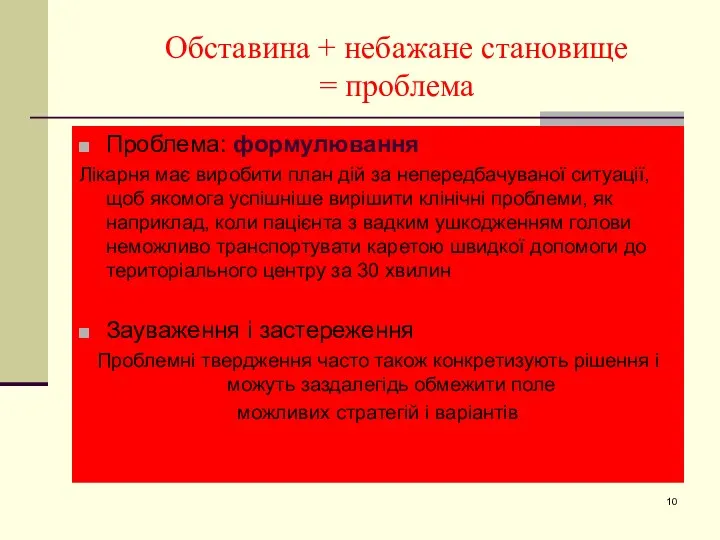 Обставина + небажане становище = проблема

Проблема: формулювання

Лікарня має виробити план дій за непередбачуваної ситуації, щоб якомога успішніше вирішити клінічні проблеми, як наприклад, коли пацієнта з вадким ушкодженням голови неможливо транспортувати каретою швидкої допомоги до територіального центру за 30 хвилин

Зауваження і застереження

Проблемні твердження часто також конкретизують рішення і можуть заздалегідь обмежити поле можливих стратегій і варіантів

10